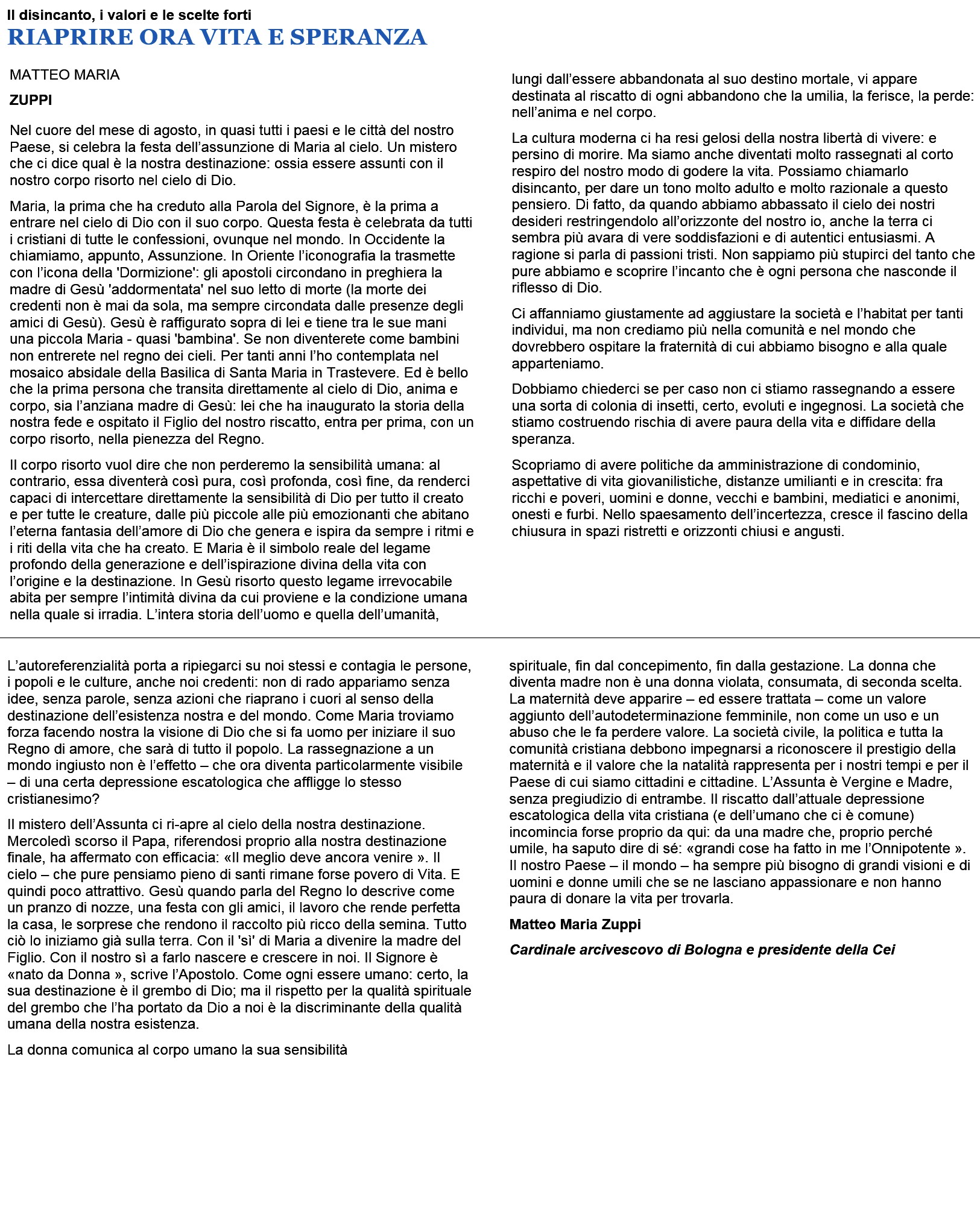 Il disincanto, i valori e le scelte forti
RIAPRIRE ORA VITA E SPERANZA

MATTEO MARIA

ZUPPI

Nel cuore del mese di agosto, in quasi tutti i paesi e le città del nostro Paese, si celebra la festa dell'assunzione di Maria al cielo. Un mistero che ci dice qual è la nostra destinazione: ossia essere assunti con il nostro corpo risorto nel cielo di Dio.

Maria, la prima che ha creduto alla Parola del Signore, è la prima a entrare nel cielo di Dio con il suo corpo. Questa festa è celebrata da tutti i cristiani di tutte le confessioni, ovunque nel mondo. In Occidente la chiamiamo, appunto, Assunzione. In Oriente l'iconografia la trasmette con l'icona della 'Dormizione': gli apostoli circondano in preghiera la madre di Gesù 'addormentata' nel suo letto di morte (la morte dei credenti non è mai da sola, ma sempre circondata dalle presenze degli amici di Gesù). Gesù è raffigurato sopra di lei e tiene tra le sue mani una piccola Maria - quasi 'bambina'. Se non diventerete come bambini non entrerete nel regno dei cieli. Per tanti anni l'ho contemplata nel mosaico absidale della Basilica di Santa Maria in Trastevere. Ed è bello che la prima persona che transita direttamente al cielo di Dio, anima e corpo, sia l'anziana madre di Gesù: lei che ha inaugurato la storia della nostra fede e ospitato il Figlio del nostro riscatto, entra per prima, con un corpo risorto, nella pienezza del Regno.

Il corpo risorto vuol dire che non perderemo la sensibilità umana: al contrario, essa diventerà così pura, così profonda, così fine, da renderci capaci di intercettare direttamente la sensibilità di Dio per tutto il creato e per tutte le creature, dalle più piccole alle più emozionanti che abitano l'eterna fantasia dell'amore di Dio che genera e ispira da sempre i ritmi e i riti della vita che ha creato. E Maria è il simbolo reale del legame profondo della generazione e dell'ispirazione divina della vita con l'origine e la destinazione. In Gesù risorto questo legame irrevocabile abita per sempre l'intimità divina da cui proviene e la condizione umana nella quale si irradia. L'intera storia dell'uomo e quella dell'umanità, lungi dall'essere abbandonata al suo destino mortale, vi appare destinata al riscatto di ogni abbandono che la umilia, la ferisce, la perde: nell'anima e nel corpo.

La cultura moderna ci ha resi gelosi della nostra libertà di vivere: e persino di morire. Ma siamo anche diventati molto rassegnati al corto respiro del nostro modo di godere la vita. Possiamo chiamarlo disincanto, per dare un tono molto adulto e molto razionale a questo pensiero. Di fatto, da quando abbiamo abbassato il cielo dei nostri desideri restringendolo all'orizzonte del nostro io, anche la terra ci sembra più avara di vere soddisfazioni e di autentici entusiasmi. A ragione si parla di passioni tristi. Non sappiamo più stupirci del tanto che pure abbiamo e scoprire l'incanto che è ogni persona che nasconde il riflesso di Dio.

Ci affanniamo giustamente ad aggiustare la società e l'habitat per tanti individui, ma non crediamo più nella comunità e nel mondo che dovrebbero ospitare la fraternità di cui abbiamo bisogno e alla quale apparteniamo.

Dobbiamo chiederci se per caso non ci stiamo rassegnando a essere una sorta di colonia di insetti, certo, evoluti e ingegnosi. La società che stiamo costruendo rischia di avere paura della vita e diffidare della speranza.

Scopriamo di avere politiche da amministrazione di condominio, aspettative di vita giovanilistiche, distanze umilianti e in crescita: fra ricchi e poveri, uomini e donne, vecchi e bambini, mediatici e anonimi, onesti e furbi. Nello spaesamento dell'incertezza, cresce il fascino della chiusura in spazi ristretti e orizzonti chiusi e angusti.

L'autoreferenzialità porta a ripiegarci su noi stessi e contagia le persone, i popoli e le culture, anche noi credenti: non di rado appariamo senza idee, senza parole, senza azioni che riaprano i cuori al senso della destinazione dell'esistenza nostra e del mondo. Come Maria troviamo forza facendo nostra la visione di Dio che si fa uomo per iniziare il suo Regno di amore, che sarà di tutto il popolo. La rassegnazione a un mondo ingiusto non è l'effetto – che ora diventa particolarmente visibile – di una certa depressione escatologica che affligge lo stesso cristianesimo?

Il mistero dell'Assunta ci ri-apre al cielo della nostra destinazione. Mercoledì scorso il Papa, riferendosi proprio alla nostra destinazione finale, ha affermato con efficacia: «Il meglio deve ancora venire ». Il cielo – che pure pensiamo pieno di santi rimane forse povero di Vita. E quindi poco attrattivo. Gesù quando parla del Regno lo descrive come un pranzo di nozze, una festa con gli amici, il lavoro che rende perfetta la casa, le sorprese che rendono il raccolto più ricco della semina. Tutto ciò lo iniziamo già sulla terra. Con il 'sì' di Maria a divenire la madre del Figlio. Con il nostro sì a farlo nascere e crescere in noi. Il Signore è «nato da Donna », scrive l'Apostolo. Come ogni essere umano: certo, la sua destinazione è il grembo di Dio; ma il rispetto per la qualità spirituale del grembo che l'ha portato da Dio a noi è la discriminante della qualità umana della nostra esistenza.

La donna comunica al corpo umano la sua sensibilità spirituale, fin dal concepimento, fin dalla gestazione. La donna che diventa madre non è una donna violata, consumata, di seconda scelta. La maternità deve apparire – ed essere trattata – come un valore aggiunto dell'autodeterminazione femminile, non come un uso e un abuso che le fa perdere valore. La società civile, la politica e tutta la comunità cristiana debbono impegnarsi a riconoscere il prestigio della maternità e il valore che la natalità rappresenta per i nostri tempi e per il Paese di cui siamo cittadini e cittadine. L'Assunta è Vergine e Madre, senza pregiudizio di entrambe. Il riscatto dall'attuale depressione escatologica della vita cristiana (e dell'umano che ci è comune) incomincia forse proprio da qui: da una madre che, proprio perché umile, ha saputo dire di sé: «grandi cose ha fatto in me l'Onnipotente ». Il nostro Paese – il mondo – ha sempre più bisogno di grandi visioni e di uomini e donne umili che se ne lasciano appassionare e non hanno paura di donare la vita per trovarla.

Matteo Maria Zuppi

Cardinale arcivescovo di Bologna e presidente della Cei